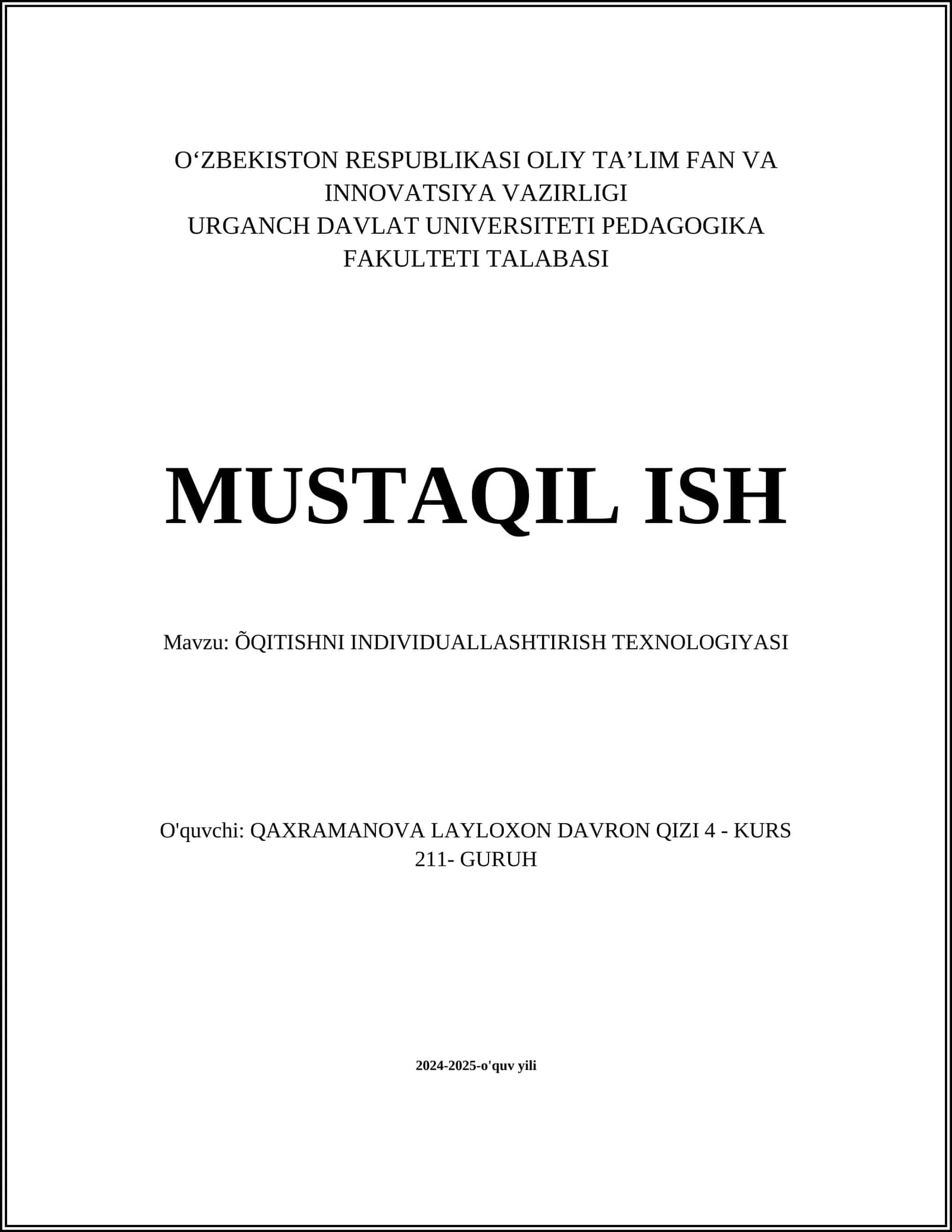 O‘ZBEKISTON RESPUBLIKASI OLIY TA’LIM FAN VA INNOVATSIYA VAZIRLIGI
URGANCH DAVLAT UNIVERSITETI PEDAGOGIKA FAKULTETI TALABASI

MUSTAQIL ISH

Mavzu: ÕQITISHNI INDIVIDUALLASHTIRISH TEXNOLOGIYASI

O'quvchi: QAXRAMANOVA LAYLOXON DAVRON QIZI 4 - KURS 211- GURUH

2024-2025-o'quv yili